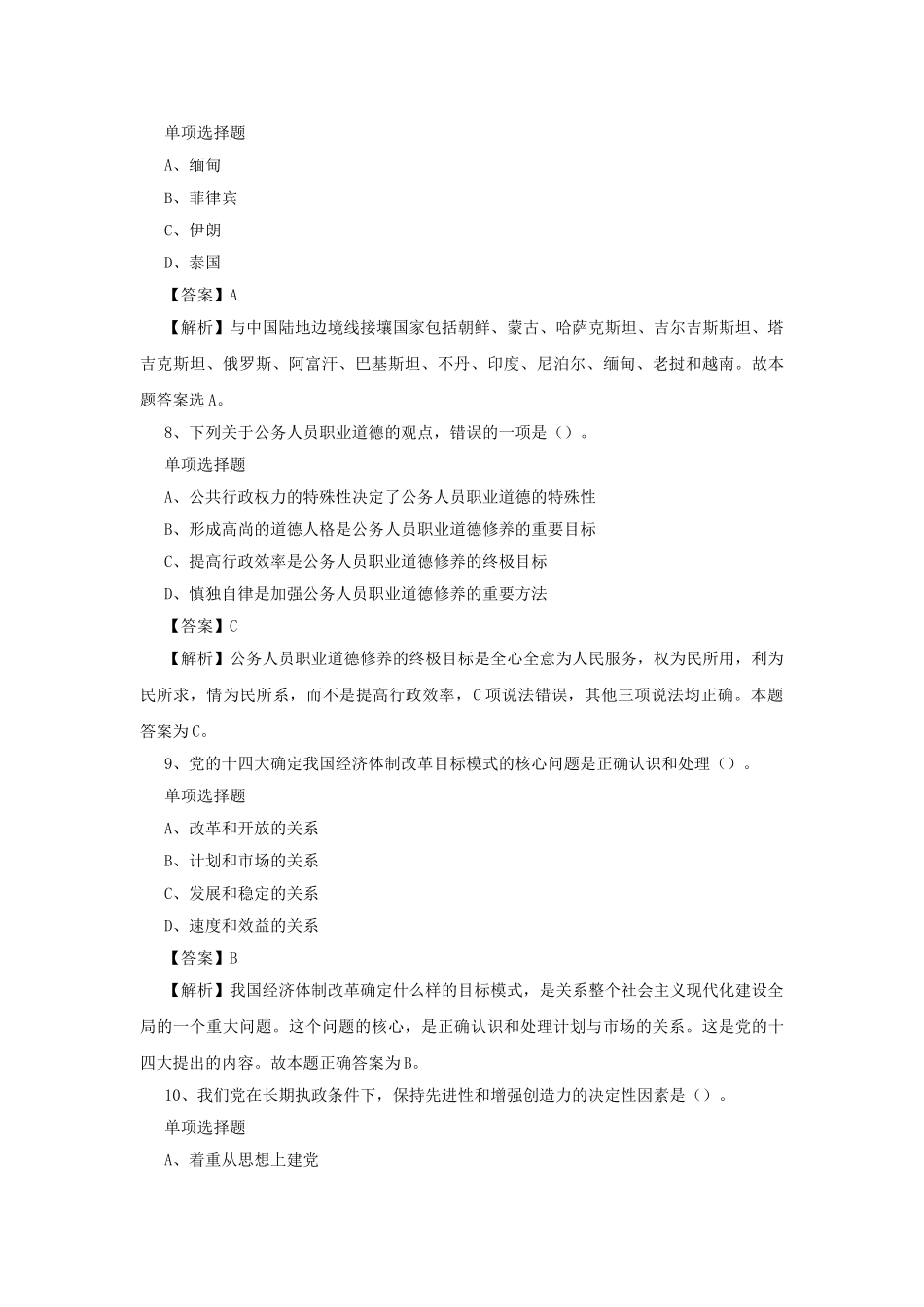 单项选择题

A、缅甸

B、菲律宾

C、伊朗

D、泰国

【答案】A

【解析】与中国陆地边境线接壤国家包括朝鲜、蒙古、哈萨克斯坦、吉尔吉斯斯坦、塔吉克斯坦、俄罗斯、阿富汗、巴基斯坦、不丹、印度、尼泊尔、缅甸、老挝和越南。故本题答案选A。

8、下列关于公务人员职业道德的观点，错误的一项是（）。

单项选择题

A、公共行政权力的特殊性决定了公务人员职业道德的特殊性

B、形成高尚的道德人格是公务人员职业道德修养的重要目标

C、提高行政效率是公务人员职业道德修养的终极目标

D、慎独自律是加强公务人员职业道德修养的重要方法

【答案】C

【解析】公务人员职业道德修养的终极目标是全心全意为人民服务，权为民所用，利为民所求，情为民所系，而不是提高行政效率，C项说法错误，其他三项说法均正确。本题答案为C。

9、党的十四大确定我国经济体制改革目标模式的核心问题是正确认识和处理（）。

单项选择题

A、改革和开放的关系

B、计划和市场的关系

C、发展和稳定的关系

D、速度和效益的关系

【答案】B

【解析】我国经济体制改革确定什么样的目标模式，是关系整个社会主义现代化建设全局的一个重大问题。这个问题的核心，是正确认识和处理计划与市场的关系。这是党的十四大提出的内容。故本题正确答案为B。

10、我们党在长期执政条件下，保持先进性和增强创造力的决定性因素是（）。

单项选择题

A、着重从思想上建党